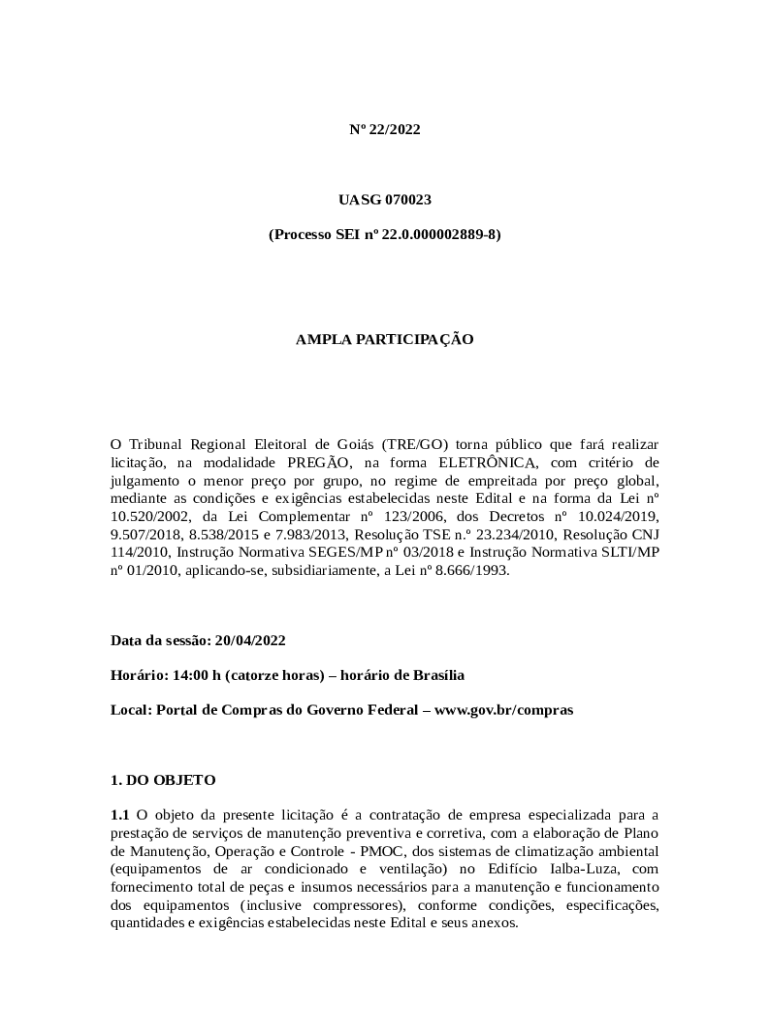 Nº 22/2022

UASG 070023

(Processo SEI nº 22.0.000002889-8)

AMPLA PARTICIPAÇÃO

O Tribunal Regional Eleitoral de Goiás (TRE/GO) torna público que fará realizar licitação, na modalidade PREGÃO, na forma ELETRÔNICA, com critério de julgamento o menor preço por grupo, no regime de empreitada por preço global, mediante as condições e exigências estabelecidas neste Edital e na forma da Lei nº 10.520/2002, da Lei Complementar nº 123/2006, dos Decretos nº 10.024/2019, 9.507/2018, 8.538/2015 e 7.983/2013, Resolução TSE n.º 23.234/2010, Resolução CNJ 114/2010, Instrução Normativa SEGES/MP nº 03/2018 e Instrução Normativa SLTI/MP nº 01/2010, aplicando-se, subsidiariamente, a Lei nº 8.666/1993.

Data da sessão: 20/04/2022

Horário: 14:00 h (catorze horas) – horário de Brasília

Local: Portal de Compras do Governo Federal – www.gov.br/compras

1. DO OBJETO

1.1 O objeto da presente licitação é a contratação de empresa especializada para a prestação de serviços de manutenção preventiva e corretiva, com a elaboração de Plano de Manutenção, Operação e Controle - PMOC, dos sistemas de climatização ambiental (equipamentos de ar condicionado e ventilação) no Edifício Ialba-Luza, com fornecimento total de peças e insumos necessários para a manutenção e funcionamento dos equipamentos (inclusive compressores), conforme condições, especificações, quantidades e exigências estabelecidas neste Edital e seus anexos.